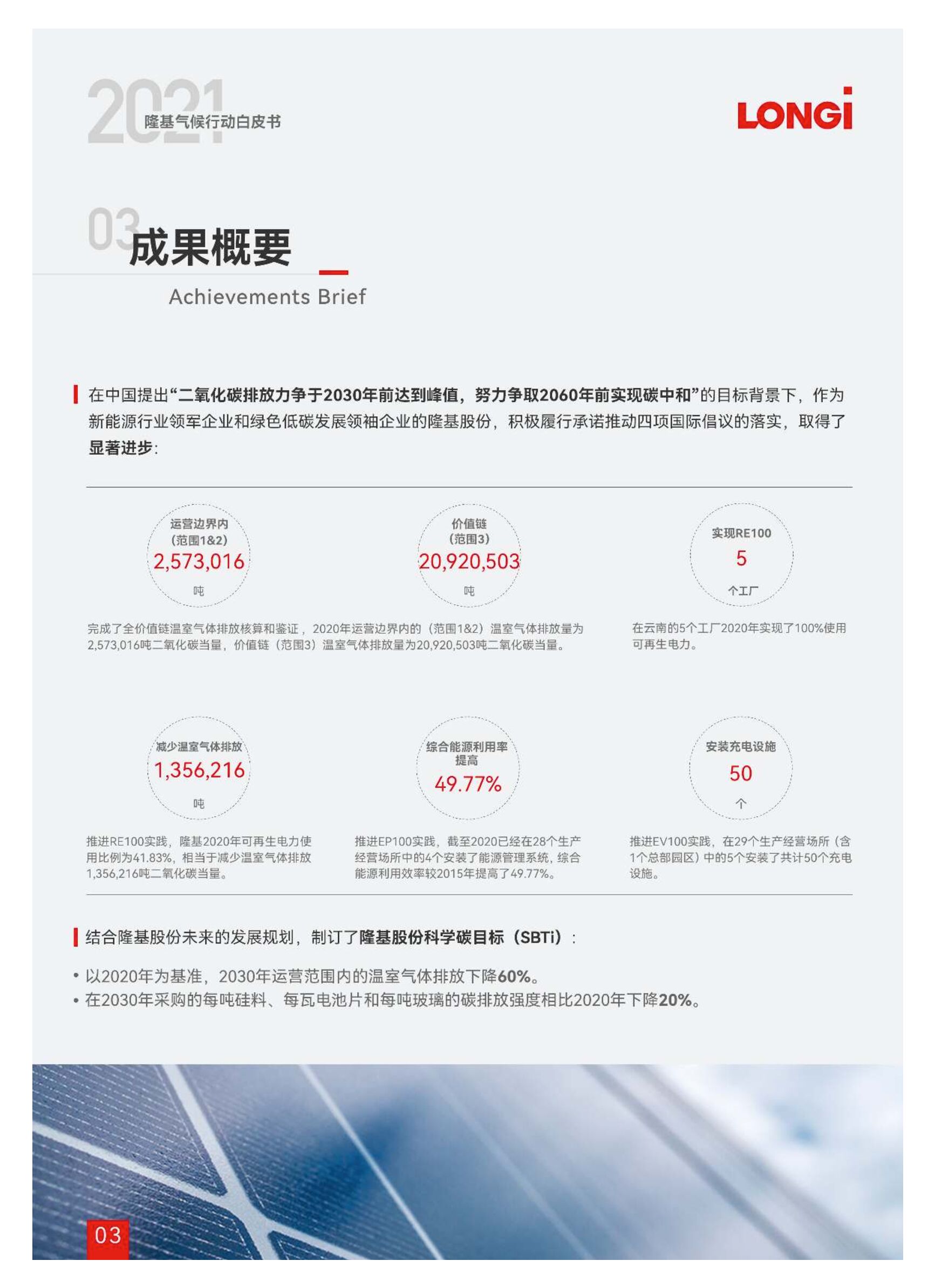 2021
隆基气候行动白皮书

LONGi

03
成果概要
Achievements Brief

在中国提出“二氧化碳排放力争于2030年前达到峰值，努力争取2060年前实现碳中和”的目标背景下，作为新能源行业领军企业和绿色低碳发展领袖企业的隆基股份，积极履行承诺推动四项国际倡议的落实，取得了显著进步：

运营边界内
（范围1&2）
2,573,016
吨

价值链
（范围3）
20,920,503
吨

实现RE100
5
个工厂

完成了全价值链温室气体排放核算和鉴证，2020年运营边界内的（范围1&2）温室气体排放量为2,573,016吨二氧化碳当量，价值链（范围3）温室气体排放量为20,920,503吨二氧化碳当量。

在云南的5个工厂2020年实现了100%使用可再生电力。

减少温室气体排放
1,356,216
吨

综合能源利用率提高
49.77%

安装充电设施
50
个

推进RE100实践，隆基2020年可再生电力使用比例为41.83%，相当于减少温室气体排放1,356,216吨二氧化碳当量。

推进EP100实践，截至2020已经在28个生产经营场所中的4个安装了能源管理系统，综合能源利用效率较2015年提高了49.77%。

推进EV100实践，在29个生产经营场所（含1个总部园区）中的5个安装了共计50个充电设施。

结合隆基股份未来的发展规划，制订了隆基股份科学碳目标（SBTi）：

• 以2020年为基准，2030年运营范围内的温室气体排放下降60%。
• 在2030年采购的每吨硅料、每瓦电池片和每吨玻璃的碳排放强度相比2020年下降20%。

03